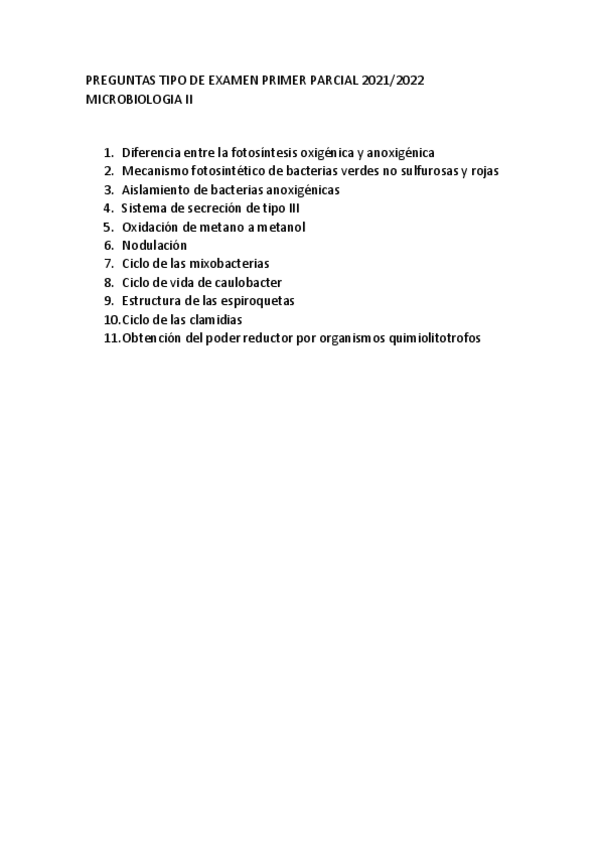 PREGUNTAS TIPO DE EXAMEN PRIMER PARCIAL 2021/2022
MICROBIOLOGIA II

1. Diferencia entre la fotosíntesis oxigénica y anoxigénica
2. Mecanismo fotosintético de bacterias verdes no sulfurosas y rojas
3. Aislamiento de bacterias anoxigénicas
4. Sistema de secreción de tipo III
5. Oxidación de metano a metanol
6. Nodulación
7. Ciclo de las mixobacterias
8. Ciclo de vida de caulobacter
9. Estructura de las espiroquetas
10. Ciclo de las clamidias
11. Obtención del poder reductor por organismos quimiolitotrofos